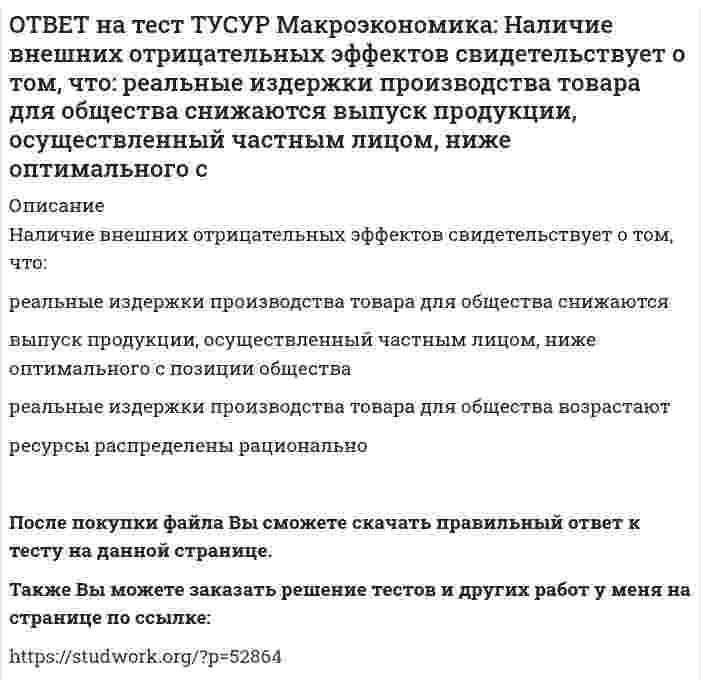 ОТВЕТ на тест ТУСУР Макроэкономика: Наличие внешних отрицательных эффектов свидетельствует о том, что: реальные издержки производства товара для общества снижаются выпуск продукции, осуществленный частным лицом, ниже оптимального с

Описание
Наличие внешних отрицательных эффектов свидетельствует о том, что:

реальные издержки производства товара для общества снижаются

выпуск продукции, осуществленный частным лицом, ниже оптимального с позиции общества

реальные издержки производства товара для общества возрастают

ресурсы распределены рационально

После покупки файла Вы сможете скачать правильный ответ к тесту на данной странице.

Также Вы можете заказать решение тестов и других работ у меня на странице по ссылке:

https://studwork.org/?p=52864